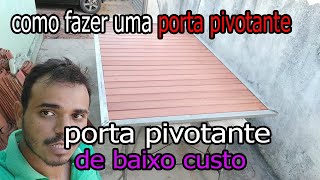 como fazer uma porta pivotante

porta pivotante
de baixo custo